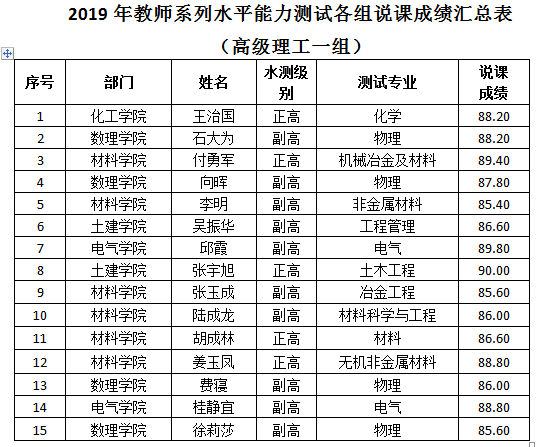 2019 年教师系列水平能力测试各组说课成绩汇总表

（高级理工一组）

| 序号 | 部门 | 姓名 | 水测级别 | 测试专业 | 说课成绩 |
|---|---|---|---|---|---|
| 1 | 化工学院 | 王治国 | 正高 | 化学 | 88.20 |
| 2 | 数理学院 | 石大为 | 副高 | 物理 | 88.20 |
| 3 | 材料学院 | 付勇军 | 正高 | 机械冶金及材料 | 89.40 |
| 4 | 数理学院 | 向晖 | 副高 | 物理 | 87.80 |
| 5 | 材料学院 | 李明 | 副高 | 非金属材料 | 85.40 |
| 6 | 土建学院 | 吴振华 | 副高 | 工程管理 | 86.60 |
| 7 | 电气学院 | 邱霞 | 副高 | 电气 | 89.80 |
| 8 | 土建学院 | 张宇旭 | 正高 | 土木工程 | 90.00 |
| 9 | 材料学院 | 张玉成 | 副高 | 冶金工程 | 85.60 |
| 10 | 材料学院 | 陆成龙 | 副高 | 材料科学与工程 | 86.00 |
| 11 | 材料学院 | 胡成林 | 正高 | 材料 | 86.60 |
| 12 | 材料学院 | 姜玉凤 | 正高 | 无机非金属材料 | 88.80 |
| 13 | 数理学院 | 费寝 | 副高 | 物理 | 86.00 |
| 14 | 电气学院 | 桂静宜 | 副高 | 电气 | 88.80 |
| 15 | 数理学院 | 徐莉莎 | 副高 | 物理 | 85.60 |